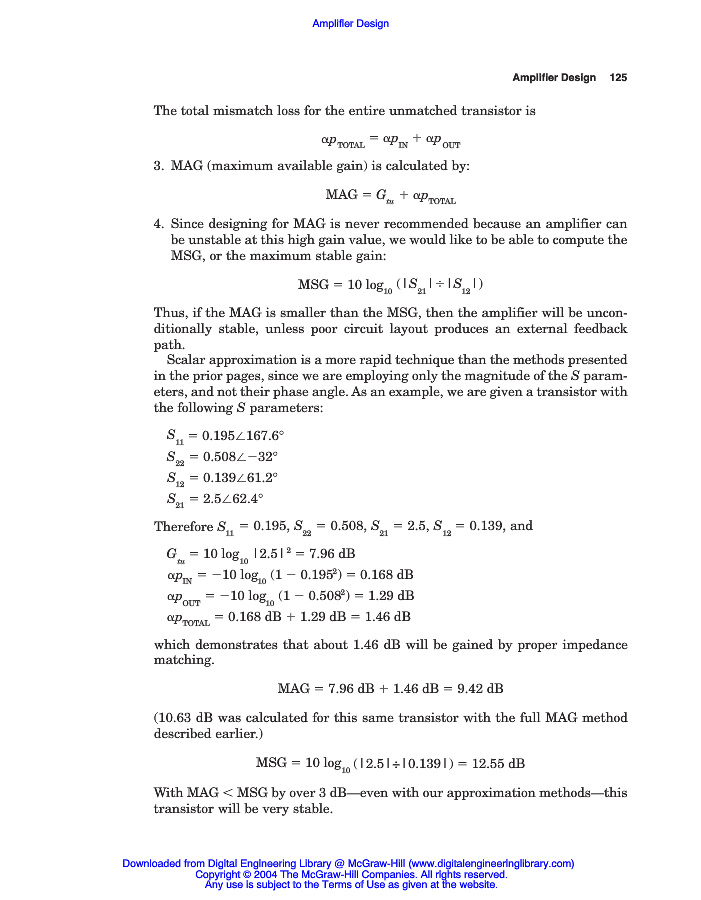 Amplifier Design

Amplifier Design 125

The total mismatch loss for the entire unmatched transistor is

$\alpha p_{TOTAL} = \alpha p_{IN} + \alpha p_{OUT}$

3. MAG (maximum available gain) is calculated by:

$MAG = G_{tu} + \alpha p_{TOTAL}$

4. Since designing for MAG is never recommended because an amplifier can be unstable at this high gain value, we would like to be able to compute the MSG, or the maximum stable gain:

$MSG = 10 \log_{10} (|S_{21}| \div |S_{12}|)$

Thus, if the MAG is smaller than the MSG, then the amplifier will be unconditionally stable, unless poor circuit layout produces an external feedback path.

Scalar approximation is a more rapid technique than the methods presented in the prior pages, since we are employing only the magnitude of the $S$ parameters, and not their phase angle. As an example, we are given a transistor with the following $S$ parameters:

$S_{11} = 0.195\angle 167.6°$
$S_{22} = 0.508\angle -32°$
$S_{12} = 0.139\angle 61.2°$
$S_{21} = 2.5\angle 62.4°$

Therefore $S_{11} = 0.195$, $S_{22} = 0.508$, $S_{21} = 2.5$, $S_{12} = 0.139$, and

$G_{tu} = 10 \log_{10} |2.5|^2 = 7.96$ dB
$\alpha p_{IN} = -10 \log_{10} (1 - 0.195^2) = 0.168$ dB
$\alpha p_{OUT} = -10 \log_{10} (1 - 0.508^2) = 1.29$ dB
$\alpha p_{TOTAL} = 0.168$ dB $+ 1.29$ dB $= 1.46$ dB

which demonstrates that about 1.46 dB will be gained by proper impedance matching.

$MAG = 7.96$ dB $+ 1.46$ dB $= 9.42$ dB

(10.63 dB was calculated for this same transistor with the full MAG method described earlier.)

$MSG = 10 \log_{10} (|2.5| \div |0.139|) = 12.55$ dB

With MAG < MSG by over 3 dB—even with our approximation methods—this transistor will be very stable.

Downloaded from Digital Engineering Library @ McGraw-Hill (www.digitalengineeringlibrary.com)
Copyright © 2004 The McGraw-Hill Companies. All rights reserved.
Any use is subject to the Terms of Use as given at the website.